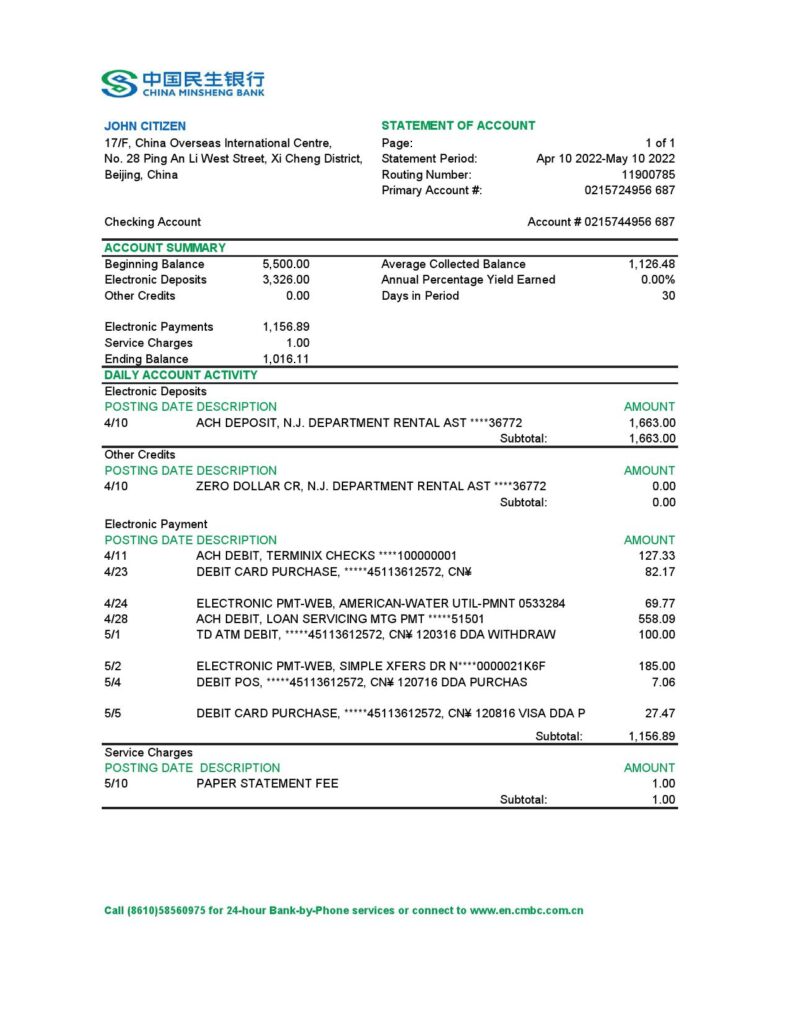 中国民生银行
CHINA MINSHENG BANK

JOHN CITIZEN
17/F, China Overseas International Centre,
No. 28 Ping An Li West Street, Xi Cheng District,
Beijing, China

STATEMENT OF ACCOUNT
Page: 1 of 1
Statement Period: Apr 10 2022-May 10 2022
Routing Number: 11900785
Primary Account #: 0215724956 687

Checking Account
Account # 0215744956 687

ACCOUNT SUMMARY

| | | | |
|---|---|---|---|
| Beginning Balance | 5,500.00 | Average Collected Balance | 1,126.48 |
| Electronic Deposits | 3,326.00 | Annual Percentage Yield Earned | 0.00% |
| Other Credits | 0.00 | Days in Period | 30 |
| Electronic Payments | 1,156.89 | | |
| Service Charges | 1.00 | | |
| Ending Balance | 1,016.11 | | |

DAILY ACCOUNT ACTIVITY
Electronic Deposits

| POSTING DATE | DESCRIPTION | AMOUNT |
|---|---|---|
| 4/10 | ACH DEPOSIT, N.J. DEPARTMENT RENTAL AST ****36772 | 1,663.00 |
| | Subtotal: | 1,663.00 |

Other Credits

| POSTING DATE | DESCRIPTION | AMOUNT |
|---|---|---|
| 4/10 | ZERO DOLLAR CR, N.J. DEPARTMENT RENTAL AST ****36772 | 0.00 |
| | Subtotal: | 0.00 |

Electronic Payment

| POSTING DATE | DESCRIPTION | AMOUNT |
|---|---|---|
| 4/11 | ACH DEBIT, TERMINIX CHECKS ****100000001 | 127.33 |
| 4/23 | DEBIT CARD PURCHASE, *****45113612572, CN¥ | 82.17 |
| 4/24 | ELECTRONIC PMT-WEB, AMERICAN-WATER UTIL-PMNT 0533284 | 69.77 |
| 4/28 | ACH DEBIT, LOAN SERVICING MTG PMT *****51501 | 558.09 |
| 5/1 | TD ATM DEBIT, *****45113612572, CN¥ 120316 DDA WITHDRAW | 100.00 |
| 5/2 | ELECTRONIC PMT-WEB, SIMPLE XFERS DR N****0000021K6F | 185.00 |
| 5/4 | DEBIT POS, *****45113612572, CN¥ 120716 DDA PURCHAS | 7.06 |
| 5/5 | DEBIT CARD PURCHASE, *****45113612572, CN¥ 120816 VISA DDA P | 27.47 |
| | Subtotal: | 1,156.89 |

Service Charges

| POSTING DATE | DESCRIPTION | AMOUNT |
|---|---|---|
| 5/10 | PAPER STATEMENT FEE | 1.00 |
| | Subtotal: | 1.00 |

Call (8610)58560975 for 24-hour Bank-by-Phone services or connect to www.en.cmbc.com.cn